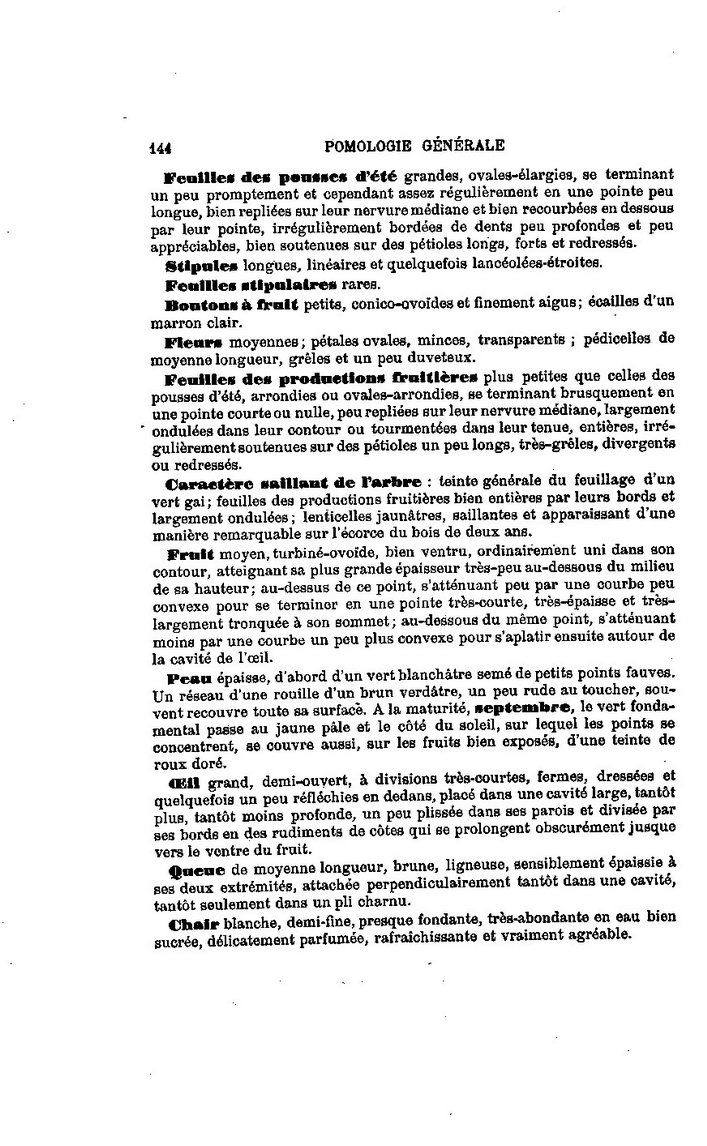 144 POMOLOGIE GÉNÉRALE

Feuilles des pousses d'été grandes, ovales-élargies, se terminant un peu promptement et cependant assez régulièrement en une pointe peu longue, bien repliées sur leur nervure médiane et bien recourbées en dessous par leur pointe, irrégulièrement bordées de dents peu profondes et peu appréciables, bien soutenues sur des pétioles longs, forts et redressés.

Stipules longues, linéaires et quelquefois lancéolées-étroites.

Feuilles stipulaires rares.

Boutons à fruit petits, conico-ovoïdes et finement aigus; écailles d'un marron clair.

Fleurs moyennes; pétales ovales, minces, transparents; pédicelles de moyenne longueur, grêles et un peu duveteux.

Feuilles des productions fruitières plus petites que celles des pousses d'été, arrondies ou ovales-arrondies, se terminant brusquement en une pointe courte ou nulle, peu repliées sur leur nervure médiane, largement ondulées dans leur contour ou tourmentées dans leur tenue, entières, irrégulièrement soutenues sur des pétioles un peu longs, très-grêles, divergents ou redressés.

Caractère saillant de l'arbre : teinte générale du feuillage d'un vert gai; feuilles des productions fruitières bien entières par leurs bords et largement ondulées; lenticelles jaunâtres, saillantes et apparaissant d'une manière remarquable sur l'écorce du bois de deux ans.

Fruit moyen, turbiné-ovoïde, bien ventru, ordinairement uni dans son contour, atteignant sa plus grande épaisseur très-peu au-dessous du milieu de sa hauteur; au-dessus de ce point, s'atténuant peu par une courbe peu convexe pour se terminer en une pointe très-courte, très-épaisse et très-largement tronquée à son sommet; au-dessous du même point, s'atténuant moins par une courbe un peu plus convexe pour s'aplatir ensuite autour de la cavité de l'œil.

Peau épaisse, d'abord d'un vert blanchâtre semé de petits points fauves. Un réseau d'une rouille d'un brun verdâtre, un peu rude au toucher, souvent recouvre toute sa surface. A la maturité, septembre, le vert fondamental passe au jaune pâle et le côté du soleil, sur lequel les points se concentrent, se couvre aussi, sur les fruits bien exposés, d'une teinte de roux doré.

Œil grand, demi-ouvert, à divisions très-courtes, fermes, dressées et quelquefois un peu réfléchies en dedans, placé dans une cavité large, tantôt plus, tantôt moins profonde, un peu plissée dans ses parois et divisée par ses bords en des rudiments de côtes qui se prolongent obscurément jusque vers le ventre du fruit.

Queue de moyenne longueur, brune, ligneuse, sensiblement épaissie à ses deux extrémités, attachée perpendiculairement tantôt dans une cavité, tantôt seulement dans un pli charnu.

Chair blanche, demi-fine, presque fondante, très-abondante en eau bien sucrée, délicatement parfumée, rafraîchissante et vraiment agréable.